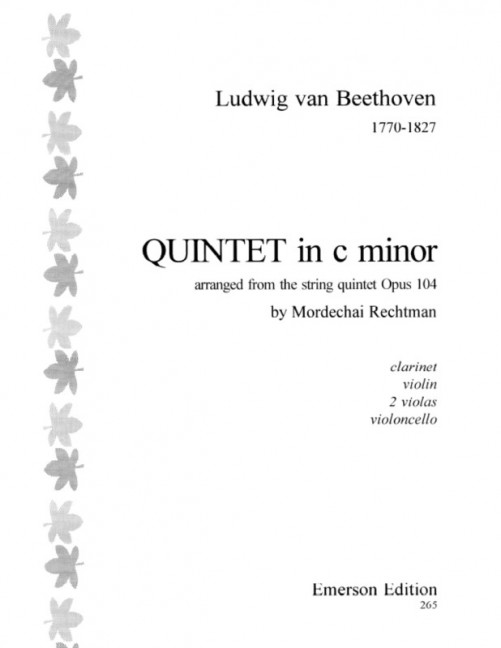 Ludwig van Beethoven

1770-1827

QUINTET in c minor

arranged from the string quintet Opus 104

by Mordechai Rechtman

clarinet
violin
2 violas
violoncello

Emerson Edition
265